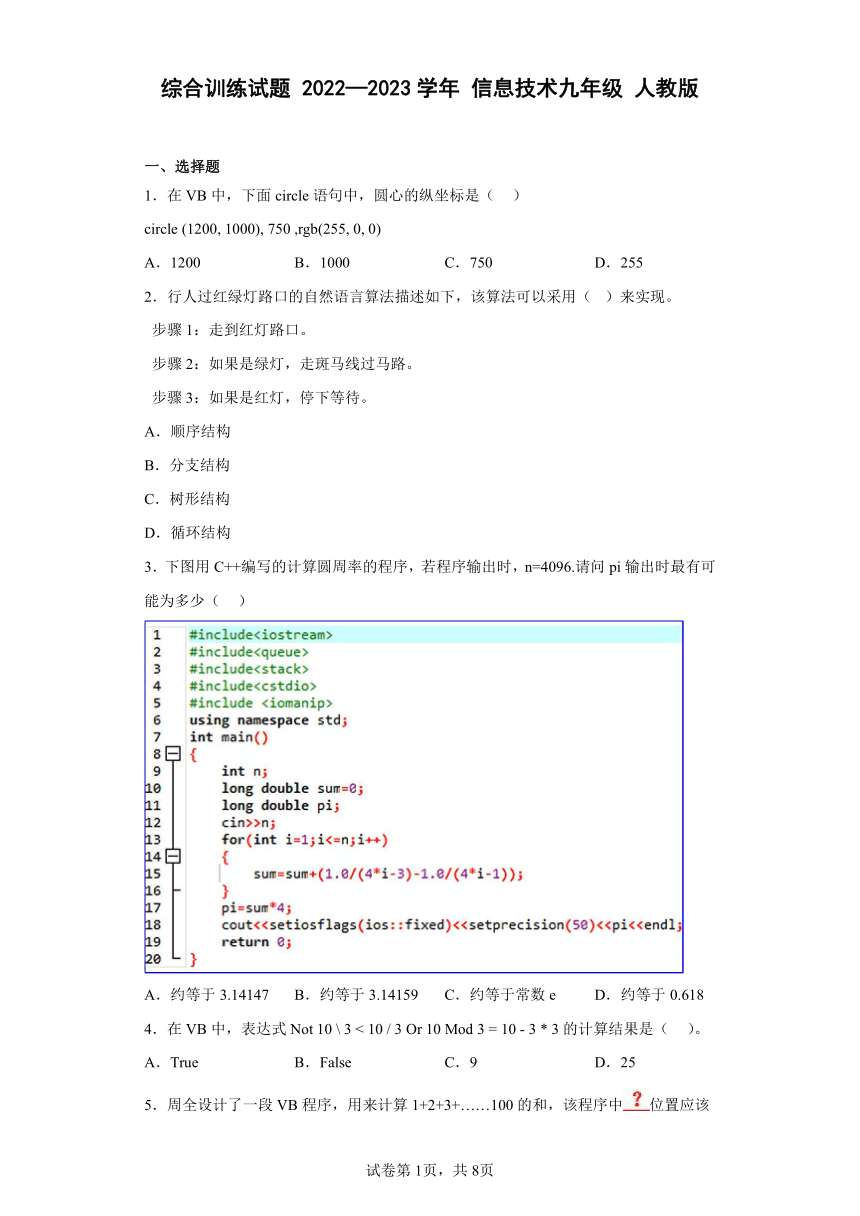 综合训练试题 2022—2023 学年 信息技术九年级 人教版

一、选择题

1．在 VB 中，下面 circle 语句中，圆心的纵坐标是（　）

circle (1200, 1000), 750 ,rgb(255, 0, 0)

A．1200　　B．1000　　C．750　　D．255

2．行人过红绿灯路口的自然语言算法描述如下，该算法可以采用（　）来实现。

步骤 1：走到红灯路口。

步骤 2：如果是绿灯，走斑马线过马路。

步骤 3：如果是红灯，停下等待。

A．顺序结构

B．分支结构

C．树形结构

D．循环结构

3．下图用 C++编写的计算圆周率的程序，若程序输出时，n=4096.请问 pi 输出时最有可能为多少（　）

1 #include<iostream>
2 #include<queue>
3 #include<stack>
4 #include<cstdio>
5 #include <iomanip>
6 using namespace std;
7 int main()
8 {
9 int n;
10 long double sum=0;
11 long double pi;
12 cin>>n;
13 for(int i=1;i<=n;i++)
14 {
15 sum=sum+(1.0/(4*i-3)-1.0/(4*i-1));
16 }
17 pi=sum*4;
18 cout<<setiosflags(ios::fixed)<<setprecision(50)<<pi<<endl;
19 return 0;
20 }

A．约等于 3.14147　　B．约等于 3.14159　　C．约等于常数 e　　D．约等于 0.618

4．在 VB 中，表达式 Not 10 \ 3 < 10 / 3 Or 10 Mod 3 = 10 - 3 * 3 的计算结果是（　）。

A．True　　B．False　　C．9　　D．25

5．周全设计了一段 VB 程序，用来计算 1+2+3+……100 的和，该程序中 ? 位置应该

试卷第 1页，共 8页